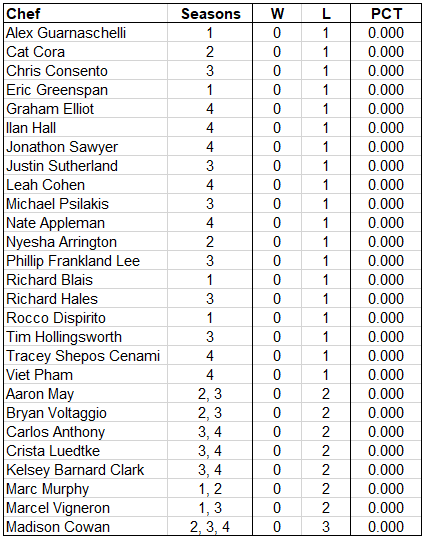 | Chef | Seasons | W | L | PCT |
|---|---|---|---|---|
| Alex Guarnaschelli | 1 | 0 | 1 | 0.000 |
| Cat Cora | 2 | 0 | 1 | 0.000 |
| Chris Consento | 3 | 0 | 1 | 0.000 |
| Eric Greenspan | 1 | 0 | 1 | 0.000 |
| Graham Elliot | 4 | 0 | 1 | 0.000 |
| Ilan Hall | 4 | 0 | 1 | 0.000 |
| Jonathon Sawyer | 4 | 0 | 1 | 0.000 |
| Justin Sutherland | 3 | 0 | 1 | 0.000 |
| Leah Cohen | 4 | 0 | 1 | 0.000 |
| Michael Psilakis | 3 | 0 | 1 | 0.000 |
| Nate Appleman | 4 | 0 | 1 | 0.000 |
| Nyesha Arrington | 2 | 0 | 1 | 0.000 |
| Phillip Frankland Lee | 3 | 0 | 1 | 0.000 |
| Richard Blais | 1 | 0 | 1 | 0.000 |
| Richard Hales | 3 | 0 | 1 | 0.000 |
| Rocco Dispirito | 1 | 0 | 1 | 0.000 |
| Tim Hollingsworth | 3 | 0 | 1 | 0.000 |
| Tracey Shepos Cenami | 4 | 0 | 1 | 0.000 |
| Viet Pham | 4 | 0 | 1 | 0.000 |
| Aaron May | 2, 3 | 0 | 2 | 0.000 |
| Bryan Voltaggio | 2, 3 | 0 | 2 | 0.000 |
| Carlos Anthony | 3, 4 | 0 | 2 | 0.000 |
| Crista Luedtke | 3, 4 | 0 | 2 | 0.000 |
| Kelsey Barnard Clark | 3, 4 | 0 | 2 | 0.000 |
| Marc Murphy | 1, 2 | 0 | 2 | 0.000 |
| Marcel Vigneron | 1, 3 | 0 | 2 | 0.000 |
| Madison Cowan | 2, 3, 4 | 0 | 3 | 0.000 |